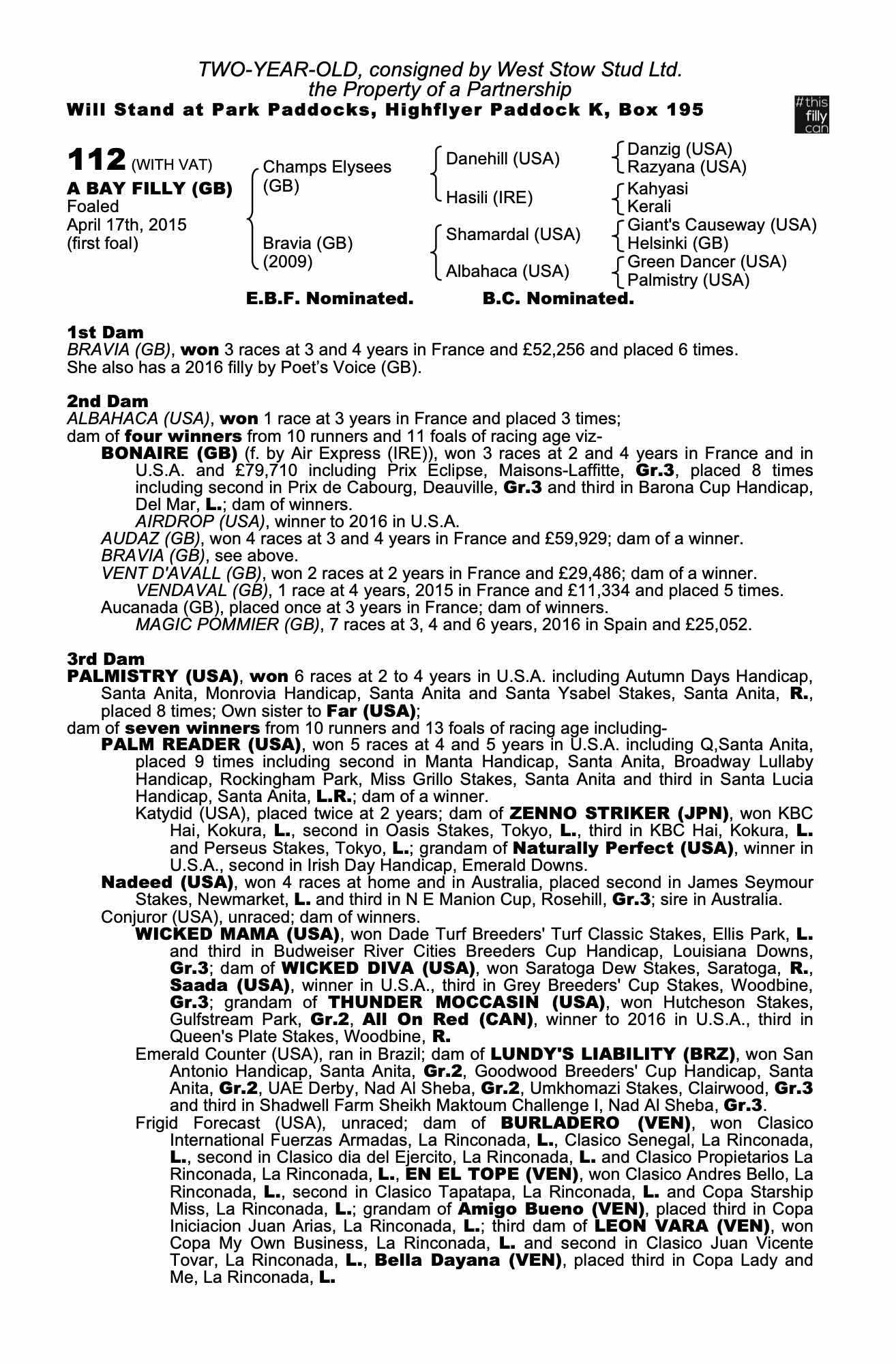 TWO-YEAR-OLD, consigned by West Stow Stud Ltd.
the Property of a Partnership
Will Stand at Park Paddocks, Highflyer Paddock K, Box 195

#this filly can

112 (WITH VAT)
A BAY FILLY (GB)
Foaled
April 17th, 2015
(first foal)

Champs Elysees (GB)
Bravia (GB) (2009)

Danehill (USA)
Hasili (IRE)
Shamardal (USA)
Albahaca (USA)

Danzig (USA)
Razyana (USA)
Kahyasi
Kerali
Giant's Causeway (USA)
Helsinki (GB)
Green Dancer (USA)
Palmistry (USA)

E.B.F. Nominated. B.C. Nominated.

1st Dam
BRAVIA (GB), won 3 races at 3 and 4 years in France and £52,256 and placed 6 times. She also has a 2016 filly by Poet's Voice (GB).

2nd Dam
ALBAHACA (USA), won 1 race at 3 years in France and placed 3 times;
dam of four winners from 10 runners and 11 foals of racing age viz-
BONAIRE (GB) (f. by Air Express (IRE)), won 3 races at 2 and 4 years in France and in U.S.A. and £79,710 including Prix Eclipse, Maisons-Laffitte, Gr.3, placed 8 times including second in Prix de Cabourg, Deauville, Gr.3 and third in Barona Cup Handicap, Del Mar, L.; dam of winners.
AIRDROP (USA), winner to 2016 in U.S.A.
AUDAZ (GB), won 4 races at 3 and 4 years in France and £59,929; dam of a winner.
BRAVIA (GB), see above.
VENT D'AVALL (GB), won 2 races at 2 years in France and £29,486; dam of a winner.
VENDAVAL (GB), 1 race at 4 years, 2015 in France and £11,334 and placed 5 times.
Aucanada (GB), placed once at 3 years in France; dam of winners.
MAGIC POMMIER (GB), 7 races at 3, 4 and 6 years, 2016 in Spain and £25,052.

3rd Dam
PALMISTRY (USA), won 6 races at 2 to 4 years in U.S.A. including Autumn Days Handicap, Santa Anita, Monrovia Handicap, Santa Anita and Santa Ysabel Stakes, Santa Anita, R., placed 8 times; Own sister to Far (USA);
dam of seven winners from 10 runners and 13 foals of racing age including-
PALM READER (USA), won 5 races at 4 and 5 years in U.S.A. including Q,Santa Anita, placed 9 times including second in Manta Handicap, Santa Anita, Broadway Lullaby Handicap, Rockingham Park, Miss Grillo Stakes, Santa Anita and third in Santa Lucia Handicap, Santa Anita, L.R.; dam of a winner.
Katydid (USA), placed twice at 2 years; dam of ZENNO STRIKER (JPN), won KBC Hai, Kokura, L., second in Oasis Stakes, Tokyo, L., third in KBC Hai, Kokura, L. and Perseus Stakes, Tokyo, L.; grandam of Naturally Perfect (USA), winner in U.S.A., second in Irish Day Handicap, Emerald Downs.
Nadeed (USA), won 4 races at home and in Australia, placed second in James Seymour Stakes, Newmarket, L. and third in N E Manion Cup, Rosehill, Gr.3; sire in Australia.
Conjuror (USA), unraced; dam of winners.
WICKED MAMA (USA), won Dade Turf Breeders' Turf Classic Stakes, Ellis Park, L. and third in Budweiser River Cities Breeders Cup Handicap, Louisiana Downs, Gr.3; dam of WICKED DIVA (USA), won Saratoga Dew Stakes, Saratoga, R., Saada (USA), winner in U.S.A., third in Grey Breeders' Cup Stakes, Woodbine, Gr.3; grandam of THUNDER MOCCASIN (USA), won Hutcheson Stakes, Gulfstream Park, Gr.2, All On Red (CAN), winner to 2016 in U.S.A., third in Queen's Plate Stakes, Woodbine, R.
Emerald Counter (USA), ran in Brazil; dam of LUNDY'S LIABILITY (BRZ), won San Antonio Handicap, Santa Anita, Gr.2, Goodwood Breeders' Cup Handicap, Santa Anita, Gr.2, UAE Derby, Nad Al Sheba, Gr.2, Umkhomazi Stakes, Clairwood, Gr.3 and third in Shadwell Farm Sheikh Maktoum Challenge I, Nad Al Sheba, Gr.3.
Frigid Forecast (USA), unraced; dam of BURLADERO (VEN), won Clasico International Fuerzas Armadas, La Rinconada, L., Clasico Senegal, La Rinconada, L., second in Clasico dia del Ejercito, La Rinconada, L. and Clasico Propietarios La Rinconada, La Rinconada, L., EN EL TOPE (VEN), won Clasico Andres Bello, La Rinconada, L., second in Clasico Tapatapa, La Rinconada, L. and Copa Starship Miss, La Rinconada, L.; grandam of Amigo Bueno (VEN), placed third in Copa Iniciacion Juan Arias, La Rinconada, L.; third dam of LEON VARA (VEN), won Copa My Own Business, La Rinconada, L. and second in Clasico Juan Vicente Tovar, La Rinconada, L., Bella Dayana (VEN), placed third in Copa Lady and Me, La Rinconada, L.